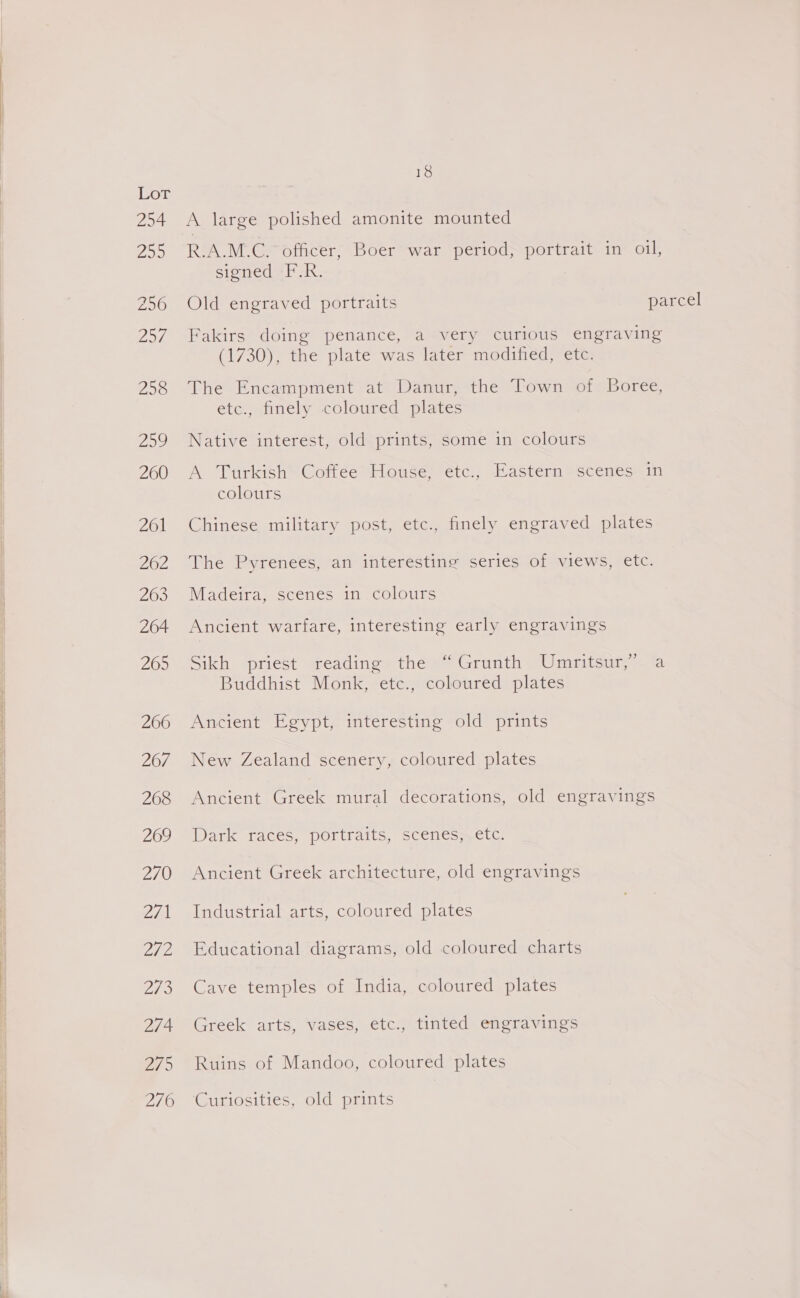 18

LOT

254 A large polished amonite mounted

255 R.A.M.C. officer, Boer war period, portrait in oil, signed F.R.

256 Old engraved portraits parcel

257 Fakirs doing penance, a very curious engraving (1730), the plate was later modified, etc.

258 The Encampment at Danur, the Town of Boree, etc., finely coloured plates

259 Native interest, old prints, some in colours

260 A Turkish Coffee House, etc., Eastern scenes in colours

261 Chinese military post, etc., finely engraved plates

262 The Pyrenees, an interesting series of views, etc.

263 Madeira, scenes in colours

264 Ancient warfare, interesting early engravings

265 Sikh priest reading the "Grunth Umritsur," a Buddhist Monk, etc., coloured plates

266 Ancient Egypt, interesting old prints

267 New Zealand scenery, coloured plates

268 Ancient Greek mural decorations, old engravings

269 Dark races, portraits, scenes, etc.

270 Ancient Greek architecture, old engravings

271 Industrial arts, coloured plates

272 Educational diagrams, old coloured charts

273 Cave temples of India, coloured plates

274 Greek arts, vases, etc., tinted engravings

275 Ruins of Mandoo, coloured plates

276 Curiosities, old prints